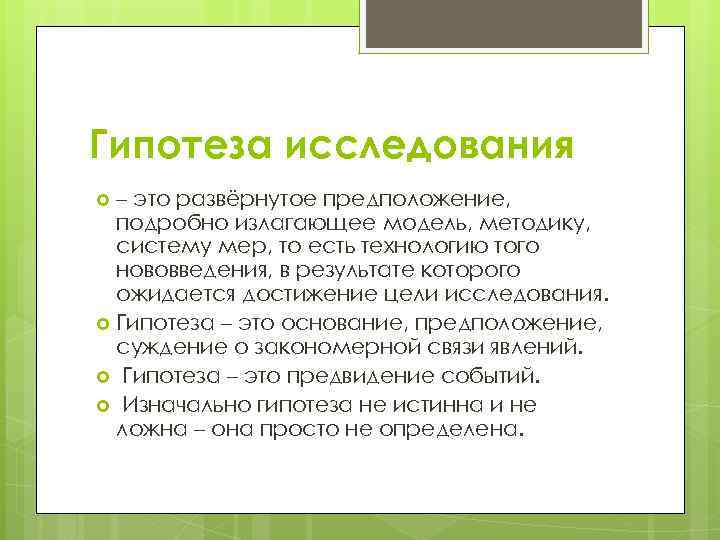 Гипотеза исследования

– это развёрнутое предположение, подробно излагающее модель, методику, систему мер, то есть технологию того нововведения, в результате которого ожидается достижение цели исследования.

Гипотеза – это основание, предположение, суждение о закономерной связи явлений.

Гипотеза – это предвидение событий.

Изначально гипотеза не истинна и не ложна – она просто не определена.